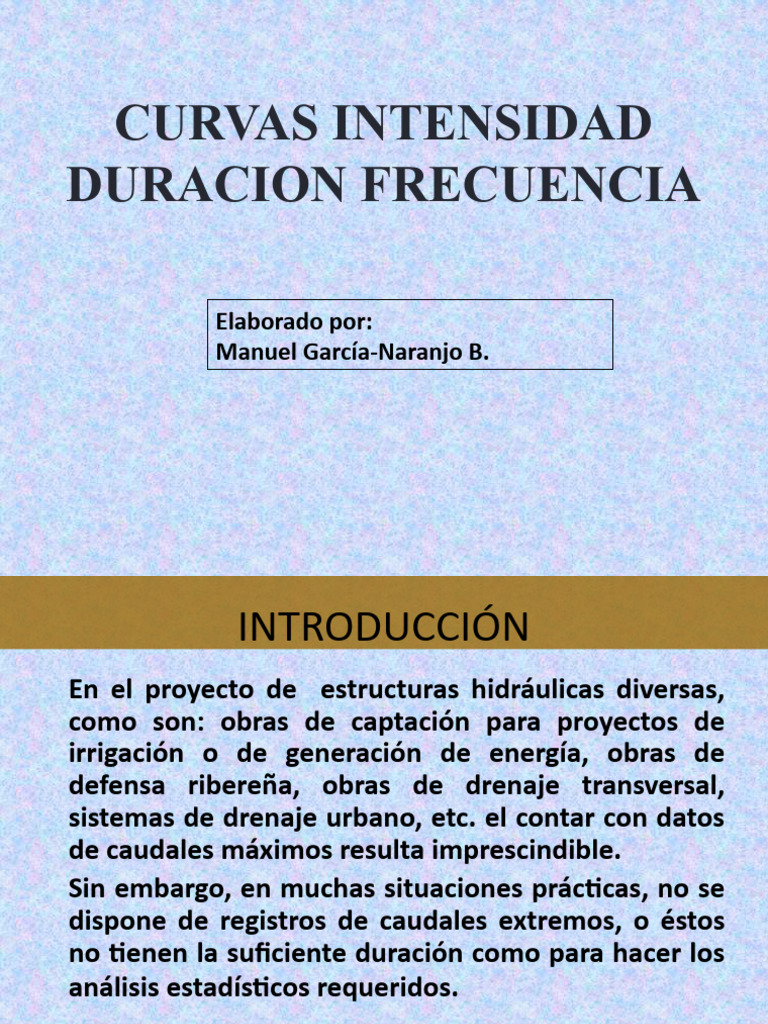 CURVAS INTENSIDAD DURACION FRECUENCIA

Elaborado por:
Manuel García-Naranjo B.

INTRODUCCIÓN

En el proyecto de estructuras hidráulicas diversas, como son: obras de captación para proyectos de irrigación o de generación de energía, obras de defensa ribereña, obras de drenaje transversal, sistemas de drenaje urbano, etc. el contar con datos de caudales máximos resulta imprescindible.

Sin embargo, en muchas situaciones prácticas, no se dispone de registros de caudales extremos, o éstos no tienen la suficiente duración como para hacer los análisis estadísticos requeridos.